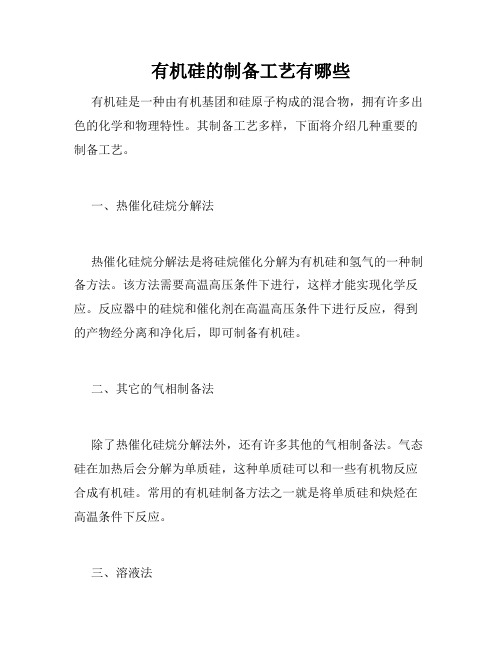 有机硅的制备工艺有哪些

有机硅是一种由有机基团和硅原子构成的混合物，拥有许多出色的化学和物理特性。其制备工艺多样，下面将介绍几种重要的制备工艺。

一、热催化硅烷分解法

热催化硅烷分解法是将硅烷催化分解为有机硅和氢气的一种制备方法。该方法需要高温高压条件下进行，这样才能实现化学反应。反应器中的硅烷和催化剂在高温高压条件下进行反应，得到的产物经分离和净化后，即可制备有机硅。

二、其它的气相制备法

除了热催化硅烷分解法外，还有许多其他的气相制备法。气态硅在加热后会分解为单质硅，这种单质硅可以和一些有机物反应合成有机硅。常用的有机硅制备方法之一就是将单质硅和炔烃在高温条件下反应。

三、溶液法